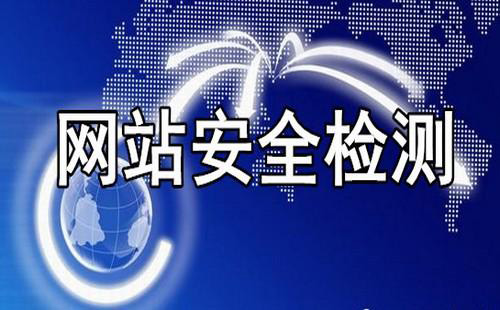 网站安全检测